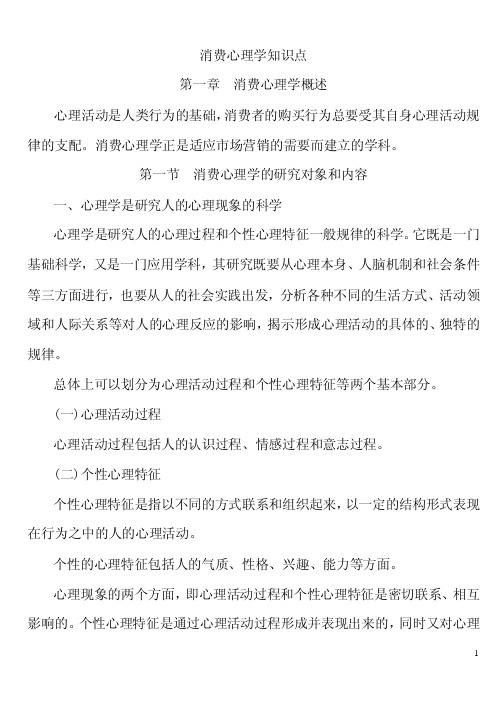 消费心理学知识点

第一章 消费心理学概述

心理活动是人类行为的基础，消费者的购买行为总要受其自身心理活动规律的支配。消费心理学正是适应市场营销的需要而建立的学科。

第一节 消费心理学的研究对象和内容

一、心理学是研究人的心理现象的科学

心理学是研究人的心理过程和个性心理特征一般规律的科学。它既是一门基础科学，又是一门应用学科，其研究既要从心理本身、人脑机制和社会条件等三方面进行，也要从人的社会实践出发，分析各种不同的生活方式、活动领域和人际关系等对人的心理反应的影响，揭示形成心理活动的具体的、独特的规律。

总体上可以划分为心理活动过程和个性心理特征等两个基本部分。

(一)心理活动过程

心理活动过程包括人的认识过程、情感过程和意志过程。

(二)个性心理特征

个性心理特征是指以不同的方式联系和组织起来，以一定的结构形式表现在行为之中的人的心理活动。

个性的心理特征包括人的气质、性格、兴趣、能力等方面。

心理现象的两个方面，即心理活动过程和个性心理特征是密切联系、相互影响的。个性心理特征是通过心理活动过程形成并表现出来的，同时又对心理

1